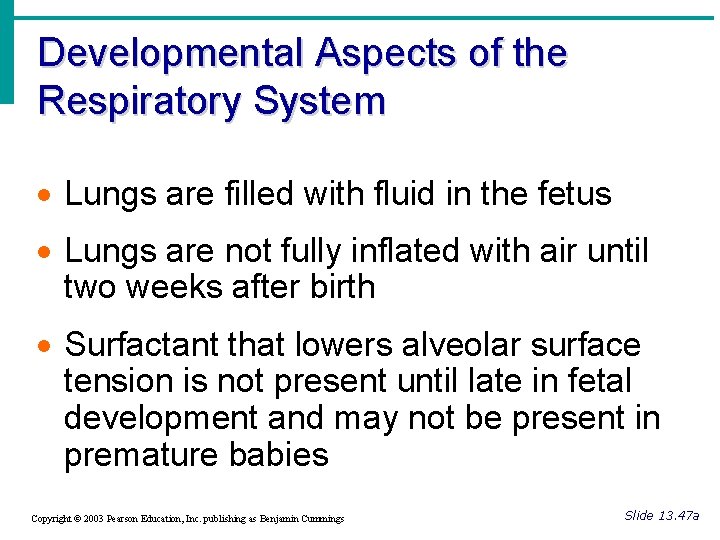 Developmental Aspects of the Respiratory System

• Lungs are filled with fluid in the fetus
• Lungs are not fully inflated with air until two weeks after birth
• Surfactant that lowers alveolar surface tension is not present until late in fetal development and may not be present in premature babies

Copyright © 2003 Pearson Education, Inc. publishing as Benjamin Cummings

Slide 13.47a